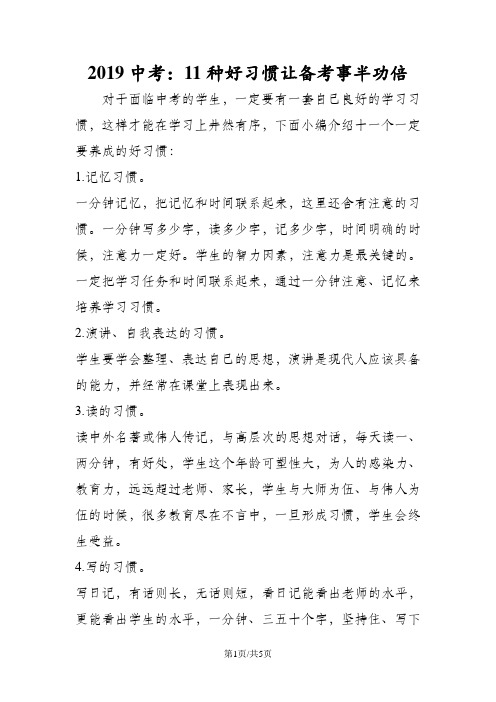 2019 中考：11 种好习惯让备考事半功倍

对于面临中考的学生，一定要有一套自己良好的学习习惯，这样才能在学习上井然有序，下面小编介绍十一个一定要养成的好习惯：

1.记忆习惯。

一分钟记忆，把记忆和时间联系起来，这里还含有注意的习惯。一分钟写多少字，读多少字，记多少字，时间明确的时候，注意力一定好。学生的智力因素，注意力是最关键的。一定把学习任务和时间联系起来，通过一分钟注意、记忆来培养学习习惯。

2.演讲、自我表达的习惯。

学生要学会整理、表达自己的思想，演讲是现代人应该具备的能力，并经常在课堂上表现出来。

3.读的习惯。

读中外名著或伟人传记，与高层次的思想对话，每天读一、两分钟，有好处，学生这个年龄可塑性大，为人的感染力、教育力，远远超过老师、家长，学生与大师为伍、与伟人为伍的时候，很多教育尽在不言中，一旦形成习惯，学生会终生受益。

4.写的习惯。

写日记，有话则长，无话则短，看日记能看出老师的水平，更能看出学生的水平，一分钟、三五十个字，坚持住、写下

第1页/共5页